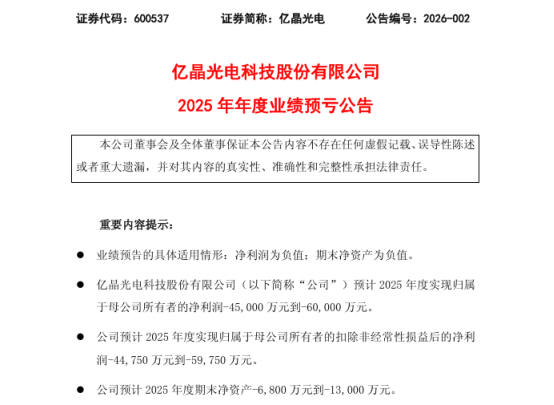 证券代码：600537　　证券简称：亿晶光电　　公告编号：2026-002

亿晶光电科技股份有限公司
2025 年年度业绩预亏公告

本公司董事会及全体董事保证本公告内容不存在任何虚假记载、误导性陈述或者重大遗漏，并对其内容的真实性、准确性和完整性承担法律责任。

重要内容提示：

● 业绩预告的具体适用情形：净利润为负值；期末净资产为负值。

● 亿晶光电科技股份有限公司（以下简称“公司”）预计 2025 年度实现归属于母公司所有者的净利润-45,000 万元到-60,000 万元。

● 公司预计 2025 年度实现归属于母公司所有者的扣除非经常性损益后的净利润-44,750 万元到-59,750 万元。

● 公司预计 2025 年度期末净资产-6,800 万元到-13,000 万元。